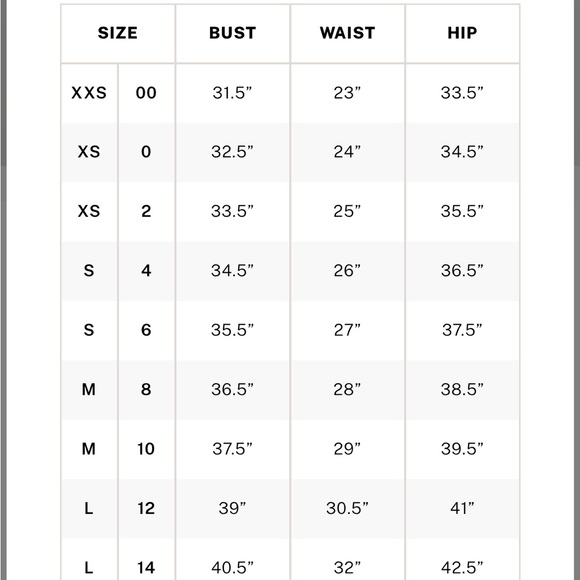 | SIZE | | BUST | WAIST | HIP |
|---|---|---|---|---|
| XXS | 00 | 31.5” | 23” | 33.5” |
| XS | 0 | 32.5” | 24” | 34.5” |
| XS | 2 | 33.5” | 25” | 35.5” |
| S | 4 | 34.5” | 26” | 36.5” |
| S | 6 | 35.5” | 27” | 37.5” |
| M | 8 | 36.5” | 28” | 38.5” |
| M | 10 | 37.5” | 29” | 39.5” |
| L | 12 | 39” | 30.5” | 41” |
| L | 14 | 40.5” | 32” | 42.5” |